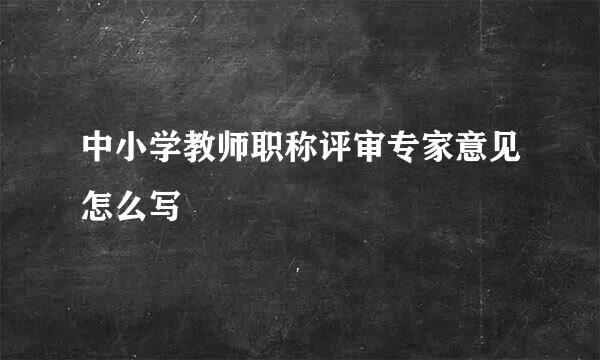 中小学教师职称评审专家意见怎么写